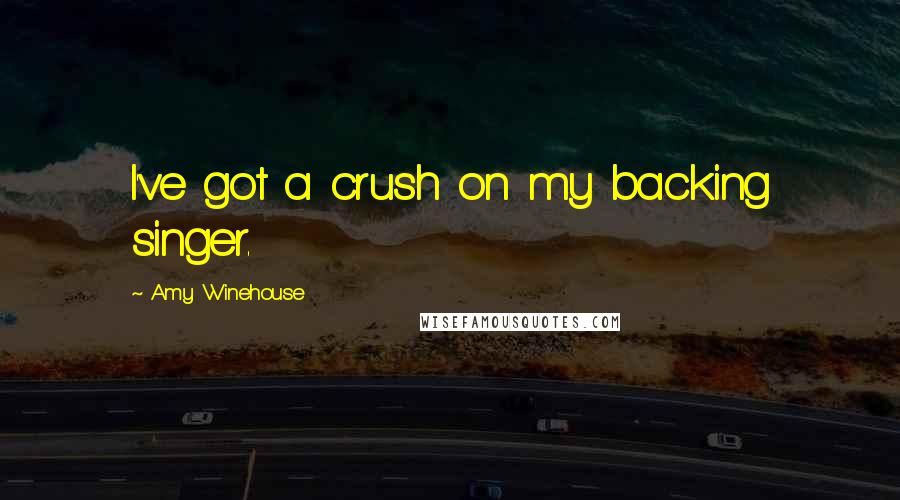 I've got a crush on my backing singer.

~ Amy Winehouse

WISEFAMOUSQUOTES.COM